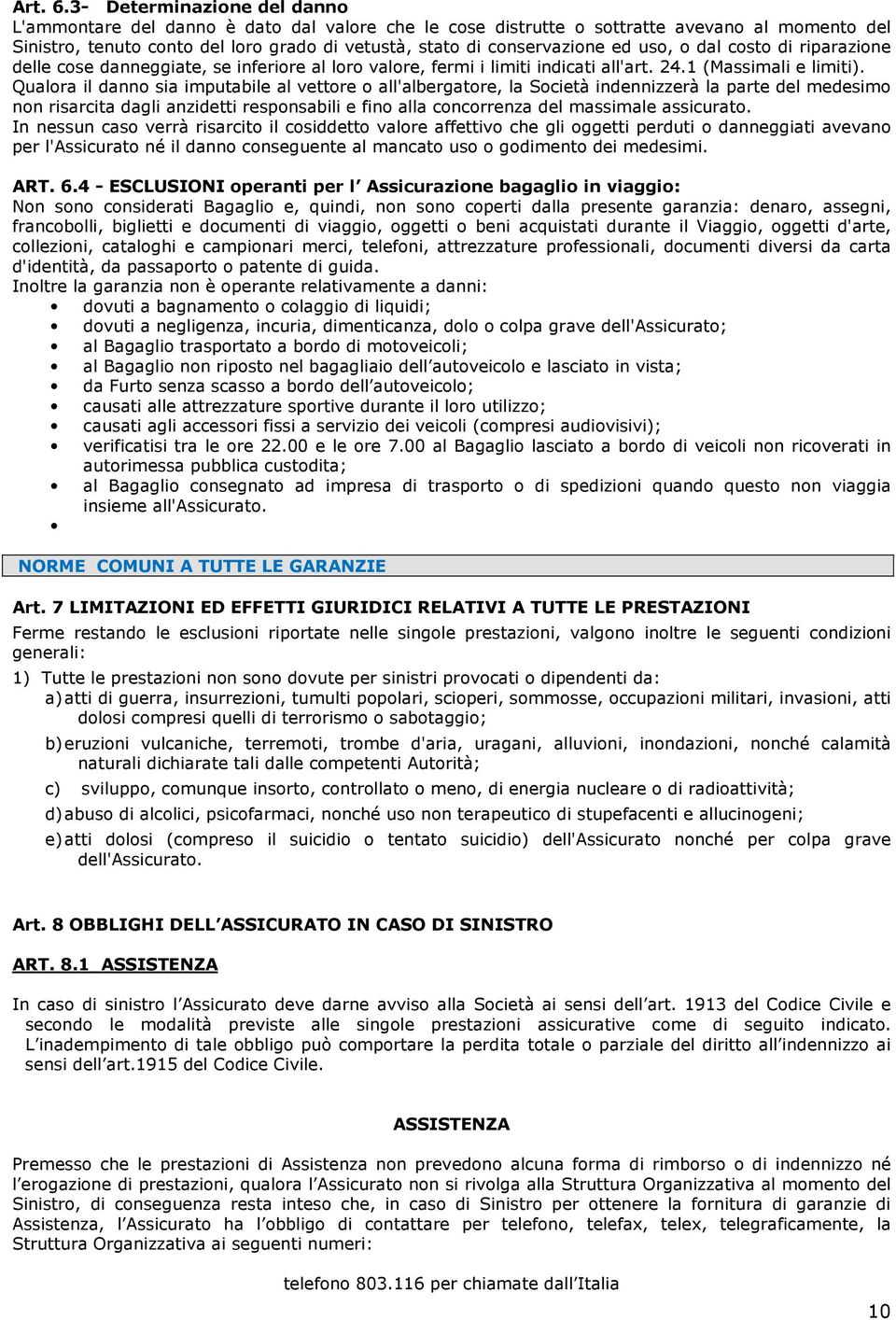 Art. 6.3- Determinazione del danno
L'ammontare del danno è dato dal valore che le cose distrutte o sottratte avevano al momento del Sinistro, tenuto conto del loro grado di vetustà, stato di conservazione ed uso, o dal costo di riparazione delle cose danneggiate, se inferiore al loro valore, fermi i limiti indicati all'art. 24.1 (Massimali e limiti).
Qualora il danno sia imputabile al vettore o all'albergatore, la Società indennizzerà la parte del medesimo non risarcita dagli anzidetti responsabili e fino alla concorrenza del massimale assicurato.
In nessun caso verrà risarcito il cosiddetto valore affettivo che gli oggetti perduti o danneggiati avevano per l'Assicurato né il danno conseguente al mancato uso o godimento dei medesimi.

ART. 6.4 - ESCLUSIONI operanti per l Assicurazione bagaglio in viaggio:
Non sono considerati Bagaglio e, quindi, non sono coperti dalla presente garanzia: denaro, assegni, francobolli, biglietti e documenti di viaggio, oggetti o beni acquistati durante il Viaggio, oggetti d'arte, collezioni, cataloghi e campionari merci, telefoni, attrezzature professionali, documenti diversi da carta d'identità, da passaporto o patente di guida.
Inoltre la garanzia non è operante relativamente a danni:
• dovuti a bagnamento o colaggio di liquidi;
• dovuti a negligenza, incuria, dimenticanza, dolo o colpa grave dell'Assicurato;
• al Bagaglio trasportato a bordo di motoveicoli;
• al Bagaglio non riposto nel bagagliaio dell autoveicolo e lasciato in vista;
• da Furto senza scasso a bordo dell autoveicolo;
• causati alle attrezzature sportive durante il loro utilizzo;
• causati agli accessori fissi a servizio dei veicoli (compresi audiovisivi);
• verificatisi tra le ore 22.00 e le ore 7.00 al Bagaglio lasciato a bordo di veicoli non ricoverati in autorimessa pubblica custodita;
• al Bagaglio consegnato ad impresa di trasporto o di spedizioni quando questo non viaggia insieme all'Assicurato.
•

NORME COMUNI A TUTTE LE GARANZIE

Art. 7 LIMITAZIONI ED EFFETTI GIURIDICI RELATIVI A TUTTE LE PRESTAZIONI
Ferme restando le esclusioni riportate nelle singole prestazioni, valgono inoltre le seguenti condizioni generali:
1) Tutte le prestazioni non sono dovute per sinistri provocati o dipendenti da:
a) atti di guerra, insurrezioni, tumulti popolari, scioperi, sommosse, occupazioni militari, invasioni, atti dolosi compresi quelli di terrorismo o sabotaggio;
b) eruzioni vulcaniche, terremoti, trombe d'aria, uragani, alluvioni, inondazioni, nonché calamità naturali dichiarate tali dalle competenti Autorità;
c) sviluppo, comunque insorto, controllato o meno, di energia nucleare o di radioattività;
d) abuso di alcolici, psicofarmaci, nonché uso non terapeutico di stupefacenti e allucinogeni;
e) atti dolosi (compreso il suicidio o tentato suicidio) dell'Assicurato nonché per colpa grave dell'Assicurato.

Art. 8 OBBLIGHI DELL ASSICURATO IN CASO DI SINISTRO

ART. 8.1 ASSISTENZA

In caso di sinistro l Assicurato deve darne avviso alla Società ai sensi dell art. 1913 del Codice Civile e secondo le modalità previste alle singole prestazioni assicurative come di seguito indicato. L inadempimento di tale obbligo può comportare la perdita totale o parziale del diritto all indennizzo ai sensi dell art.1915 del Codice Civile.

ASSISTENZA

Premesso che le prestazioni di Assistenza non prevedono alcuna forma di rimborso o di indennizzo né l erogazione di prestazioni, qualora l Assicurato non si rivolga alla Struttura Organizzativa al momento del Sinistro, di conseguenza resta inteso che, in caso di Sinistro per ottenere la fornitura di garanzie di Assistenza, l Assicurato ha l obbligo di contattare per telefono, telefax, telex, telegraficamente, la Struttura Organizzativa ai seguenti numeri:

telefono 803.116 per chiamate dall Italia

10